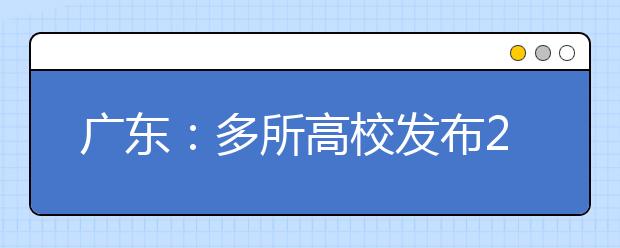 广东：多所高校发布2